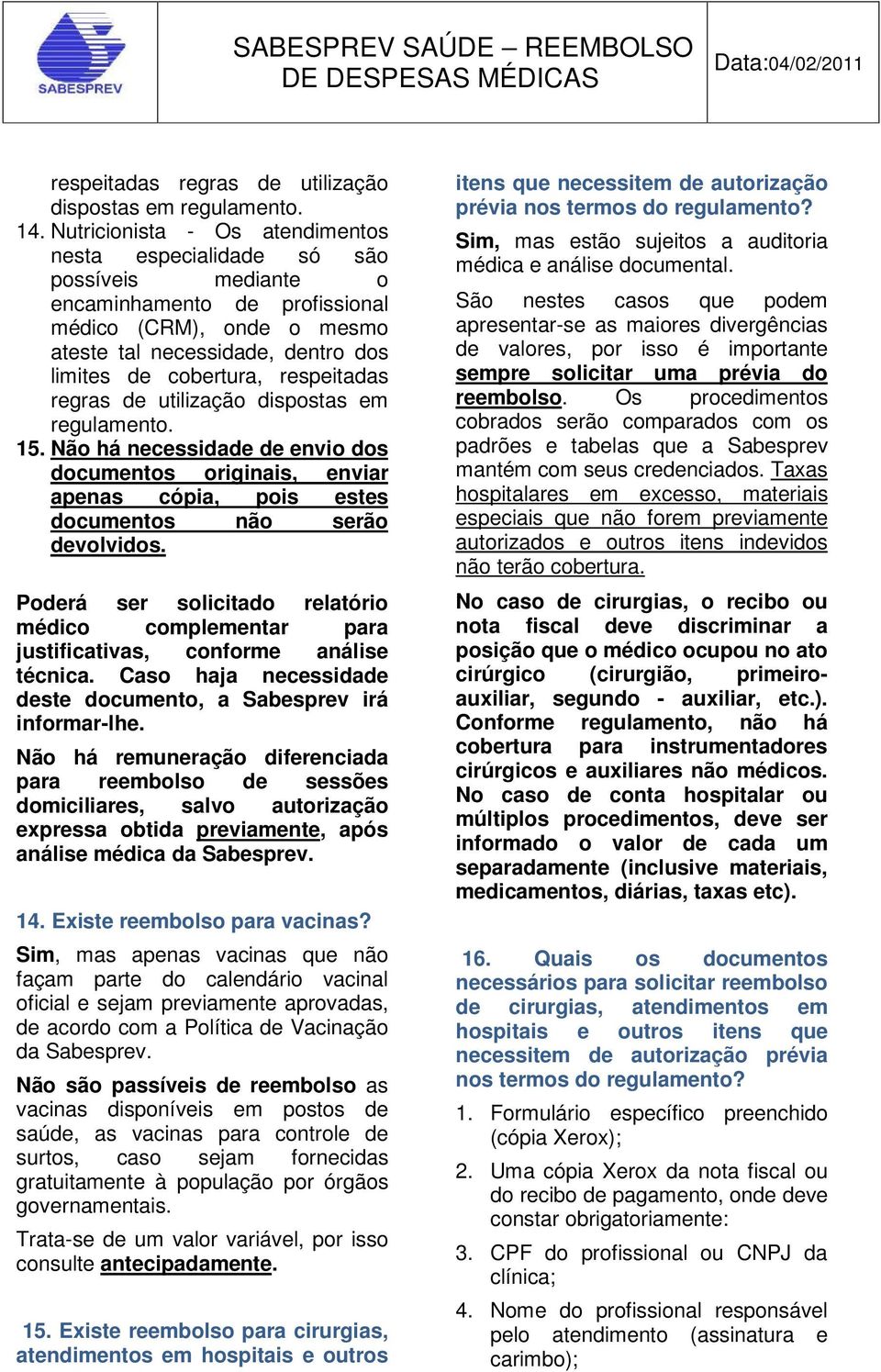 SABESPREV

SABESPREV SAÚDE – REEMBOLSO DE DESPESAS MÉDICAS

Data:04/02/2011

respeitadas regras de utilização dispostas em regulamento.

14. Nutricionista - Os atendimentos nesta especialidade só são possíveis mediante o encaminhamento de profissional médico (CRM), onde o mesmo ateste tal necessidade, dentro dos limites de cobertura, respeitadas regras de utilização dispostas em regulamento.

15. Não há necessidade de envio dos documentos originais, enviar apenas cópia, pois estes documentos não serão devolvidos.

Poderá ser solicitado relatório médico complementar para justificativas, conforme análise técnica. Caso haja necessidade deste documento, a Sabesprev irá informar-lhe.

Não há remuneração diferenciada para reembolso de sessões domiciliares, salvo autorização expressa obtida previamente, após análise médica da Sabesprev.

14. Existe reembolso para vacinas?

Sim, mas apenas vacinas que não façam parte do calendário vacinal oficial e sejam previamente aprovadas, de acordo com a Política de Vacinação da Sabesprev.

Não são passíveis de reembolso as vacinas disponíveis em postos de saúde, as vacinas para controle de surtos, caso sejam fornecidas gratuitamente à população por órgãos governamentais.

Trata-se de um valor variável, por isso consulte antecipadamente.

15. Existe reembolso para cirurgias, atendimentos em hospitais e outros itens que necessitem de autorização prévia nos termos do regulamento?

Sim, mas estão sujeitos a auditoria médica e análise documental.

São nestes casos que podem apresentar-se as maiores divergências de valores, por isso é importante sempre solicitar uma prévia do reembolso. Os procedimentos cobrados serão comparados com os padrões e tabelas que a Sabesprev mantém com seus credenciados. Taxas hospitalares em excesso, materiais especiais que não forem previamente autorizados e outros itens indevidos não terão cobertura.

No caso de cirurgias, o recibo ou nota fiscal deve discriminar a posição que o médico ocupou no ato cirúrgico (cirurgião, primeiro-auxiliar, segundo - auxiliar, etc.). Conforme regulamento, não há cobertura para instrumentadores cirúrgicos e auxiliares não médicos. No caso de conta hospitalar ou múltiplos procedimentos, deve ser informado o valor de cada um separadamente (inclusive materiais, medicamentos, diárias, taxas etc).

16. Quais os documentos necessários para solicitar reembolso de cirurgias, atendimentos em hospitais e outros itens que necessitem de autorização prévia nos termos do regulamento?

1. Formulário específico preenchido (cópia Xerox);

2. Uma cópia Xerox da nota fiscal ou do recibo de pagamento, onde deve constar obrigatoriamente:

3. CPF do profissional ou CNPJ da clínica;

4. Nome do profissional responsável pelo atendimento (assinatura e carimbo);